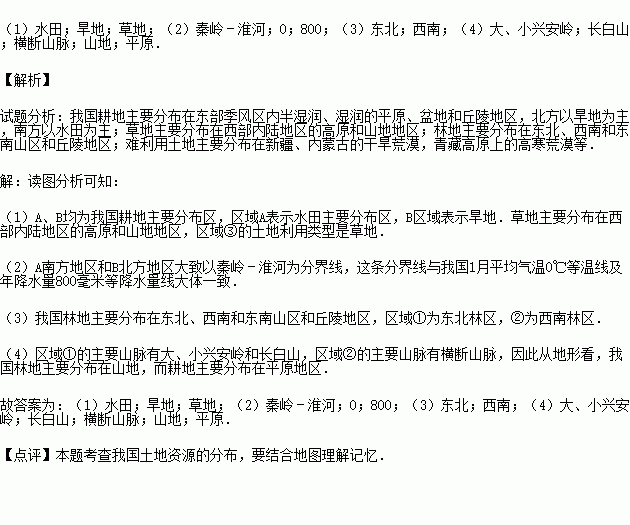 （1）水田；旱地；草地；（2）秦岭－淮河；0；800；（3）东北；西南；（4）大、小兴安岭；长白山；横断山脉；山地；平原．

【解析】

试题分析：我国耕地主要分布在东部季风区内半湿润、湿润的平原、盆地和丘陵地区，北方以旱地为主，南方以水田为主；草地主要分布在西部内陆地区的高原和山地地区；林地主要分布在东北、西南和东南山区和丘陵地区；难利用土地主要分布在新疆、内蒙古的干旱荒漠，青藏高原上的高寒荒漠等．

解：读图分析可知：

（1）A、B均为我国耕地主要分布区，区域A表示水田主要分布区，B区域表示旱地．草地主要分布在西部内陆地区的高原和山地地区，区域③的土地利用类型是草地．

（2）A南方地区和B北方地区大致以秦岭－淮河为分界线，这条分界线与我国1月平均气温0℃等温线及年降水量800毫米等降水量线大体一致．

（3）我国林地主要分布在东北、西南和东南山区和丘陵地区，区域①为东北林区，②为西南林区．

（4）区域①的主要山脉有大、小兴安岭和长白山，区域②的主要山脉有横断山脉，因此从地形看，我国林地主要分布在山地，而耕地主要分布在平原地区．

故答案为：（1）水田；旱地；草地；（2）秦岭－淮河；0；800；（3）东北；西南；（4）大、小兴安岭；长白山；横断山脉；山地；平原．

【点评】本题考查我国土地资源的分布，要结合地图理解记忆．